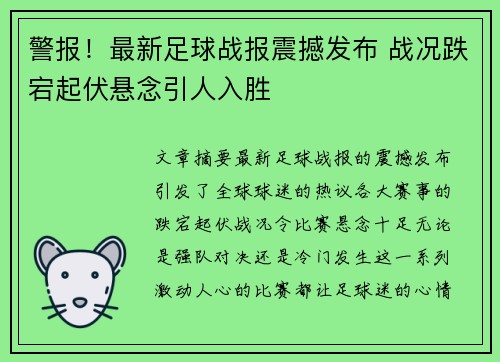 警报！最新足球战报震撼发布 战况跌宕起伏悬念引人入胜

文章摘要最新足球战报的震撼发布引发了全球球迷的热议各大赛事的跌宕起伏战况令比赛悬念十足无论是强队对决还是冷门发生这一系列激动人心的比赛都让足球迷的心情